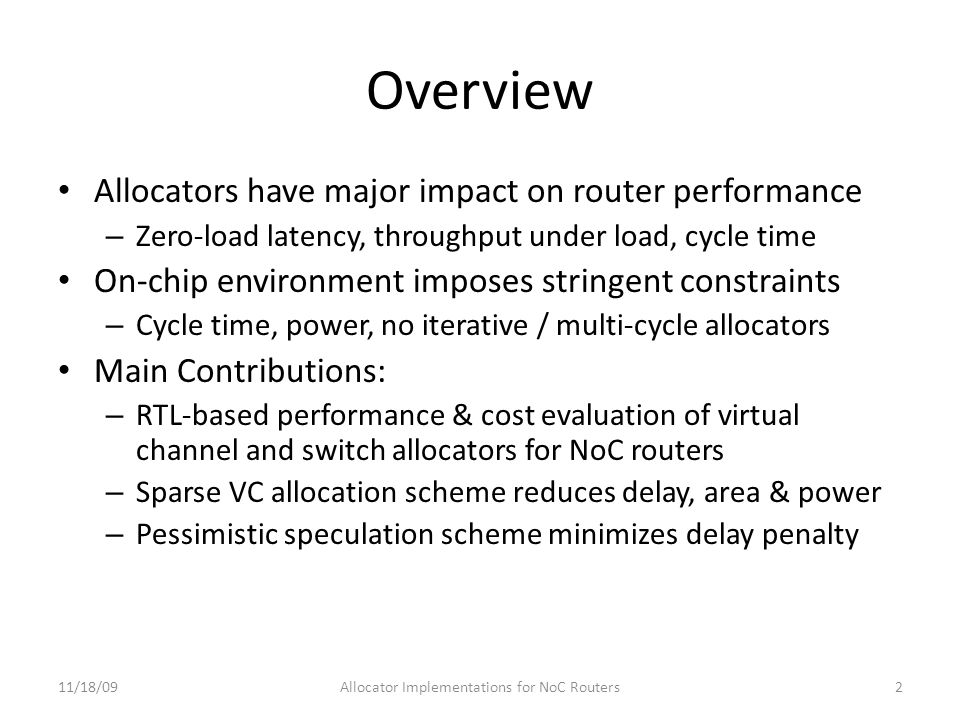 Overview

• Allocators have major impact on router performance
– Zero-load latency, throughput under load, cycle time
• On-chip environment imposes stringent constraints
– Cycle time, power, no iterative / multi-cycle allocators
• Main Contributions:
– RTL-based performance & cost evaluation of virtual channel and switch allocators for NoC routers
– Sparse VC allocation scheme reduces delay, area & power
– Pessimistic speculation scheme minimizes delay penalty

11/18/09
Allocator Implementations for NoC Routers
2